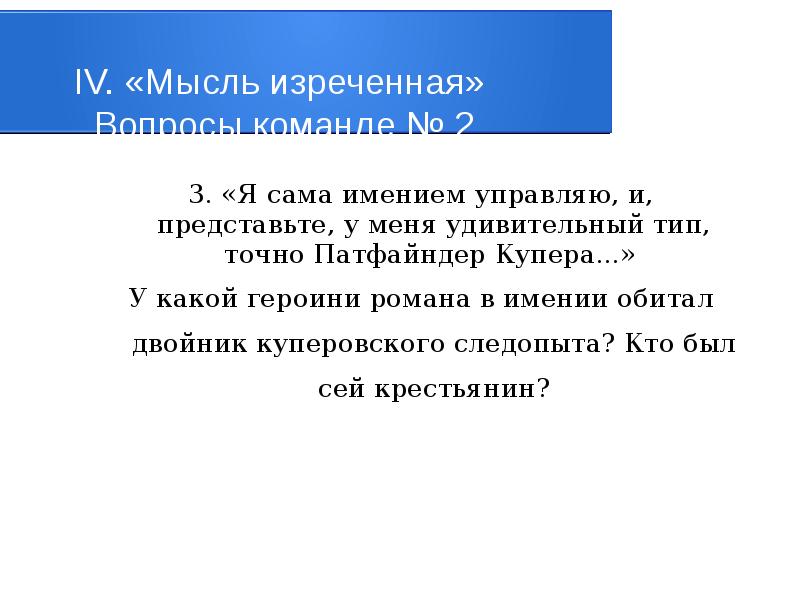 IV. «Мысль изреченная»
Вопросы команде № 2

3. «Я сама имением управляю, и, представьте, у меня удивительный тип, точно Патфайндер Купера...»

У какой героини романа в имении обитал двойник куперовского следопыта? Кто был сей крестьянин?